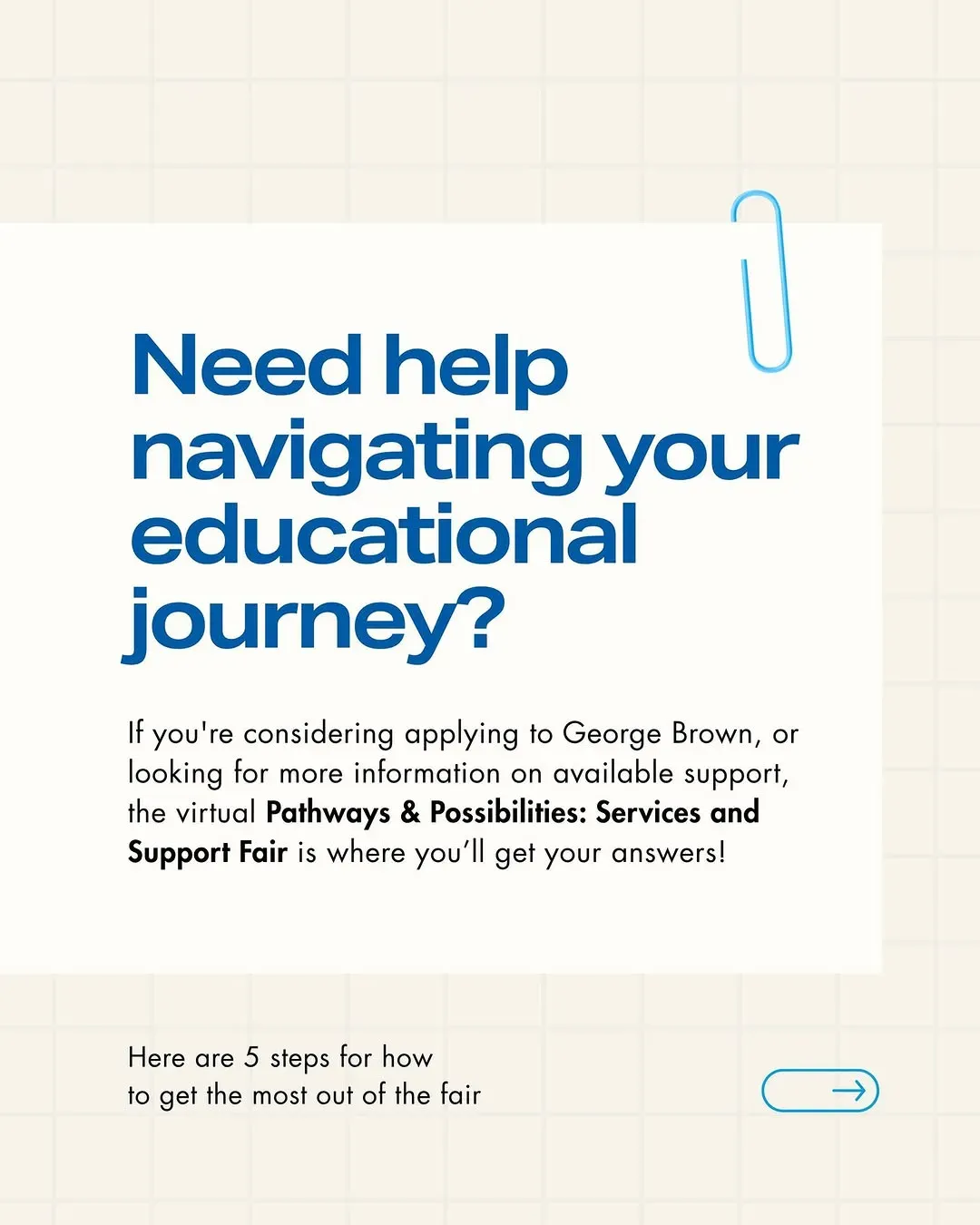 Need help navigating your educational journey?

If you're considering applying to George Brown, or looking for more information on available support, the virtual Pathways & Possibilities: Services and Support Fair is where you'll get your answers!

Here are 5 steps for how
to get the most out of the fair

→